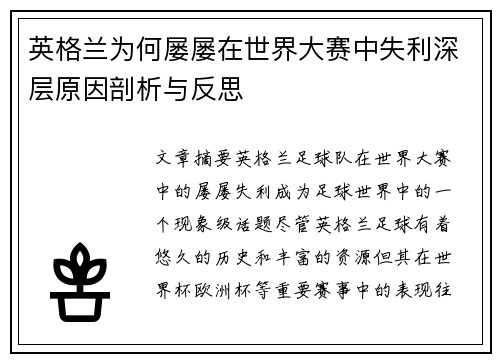 英格兰为何屡屡在世界大赛中失利深层原因剖析与反思

文章摘要英格兰足球队在世界大赛中的屡屡失利成为足球世界中的一个现象级话题尽管英格兰足球有着悠久的历史和丰富的资源但其在世界杯欧洲杯等重要赛事中的表现往